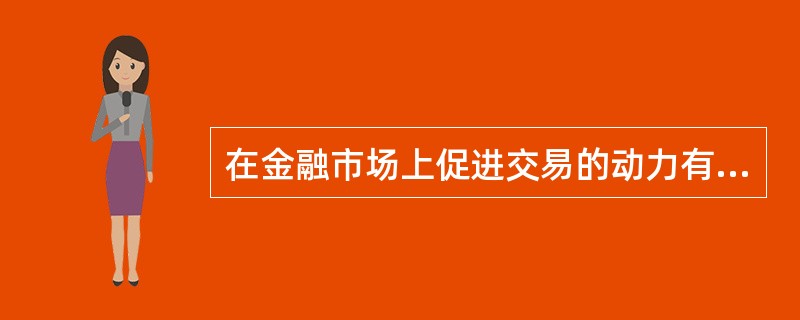 在金融市场上促进交易的动力有...